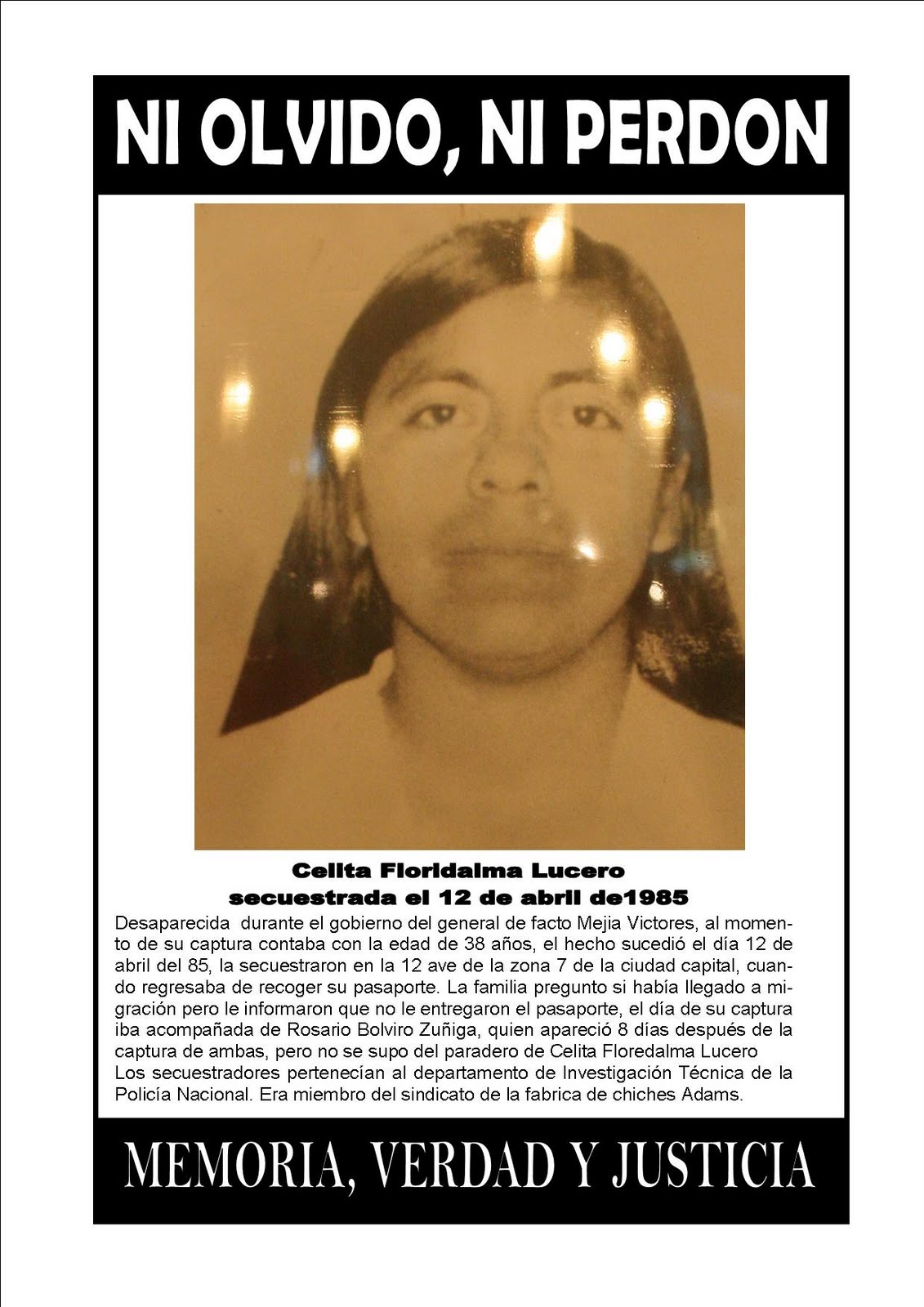 NI OLVIDO, NI PERDON

Celita Floridalma Lucero
secuestrada el 12 de abril de1985

Desaparecida durante el gobierno del general de facto Mejia Victores, al momento de su captura contaba con la edad de 38 años, el hecho sucedió el día 12 de abril del 85, la secuestraron en la 12 ave de la zona 7 de la ciudad capital, cuando regresaba de recoger su pasaporte. La familia pregunto si había llegado a migración pero le informaron que no le entregaron el pasaporte, el día de su captura iba acompañada de Rosario Bolviro Zuñiga, quien apareció 8 días después de la captura de ambas, pero no se supo del paradero de Celita Floredalma Lucero
Los secuestradores pertenecían al departamento de Investigación Técnica de la Policía Nacional. Era miembro del sindicato de la fabrica de chiches Adams.

MEMORIA, VERDAD Y JUSTICIA